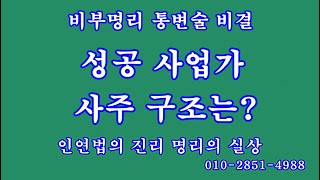 비부명리 통변술 비결

성공 사업가
사주 구조는?

인연법의 진리 명리의 실상

010-2851-4988